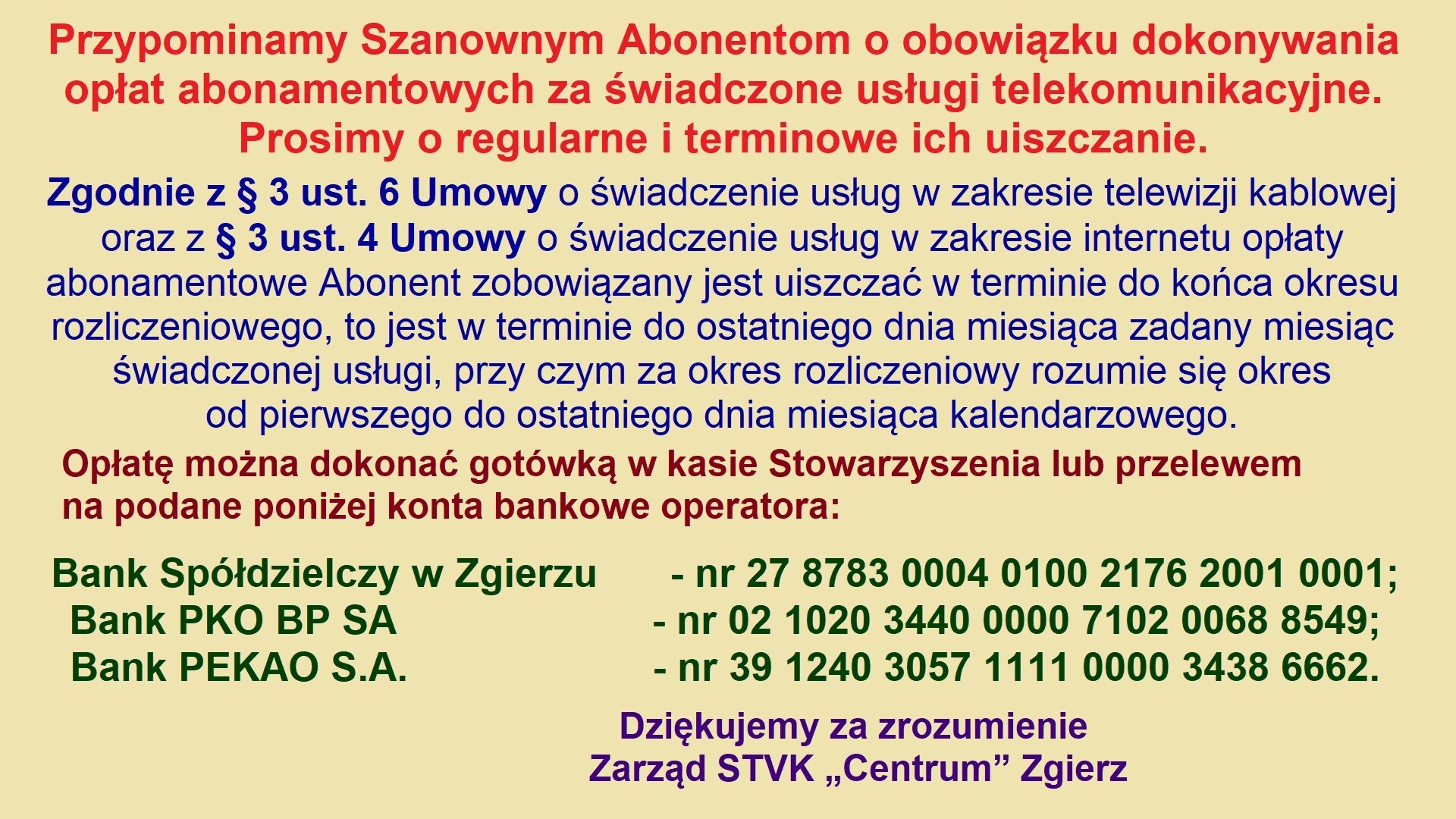 Przypominamy Szanownym Abonentom o obowiązku dokonywania opłat abonamentowych za świadczone usługi telekomunikacyjne. Prosimy o regularne i terminowe ich uiszczanie.

Zgodnie z § 3 ust. 6 Umowy o świadczenie usług w zakresie telewizji kablowej oraz z § 3 ust. 4 Umowy o świadczenie usług w zakresie internetu opłaty abonamentowe Abonent zobowiązany jest uiszczać w terminie do końca okresu rozliczeniowego, to jest w terminie do ostatniego dnia miesiąca zadany miesiąc świadczonej usługi, przy czym za okres rozliczeniowy rozumie się okres od pierwszego do ostatniego dnia miesiąca kalendarzowego.

Opłatę można dokonać gotówką w kasie Stowarzyszenia lub przelewem na podane poniżej konta bankowe operatora:

Bank Spółdzielczy w Zgierzu - nr 27 8783 0004 0100 2176 2001 0001;
Bank PKO BP SA - nr 02 1020 3440 0000 7102 0068 8549;
Bank PEKAO S.A. - nr 39 1240 3057 1111 0000 3438 6662.

Dziękujemy za zrozumienie
Zarząd STVK „Centrum” Zgierz